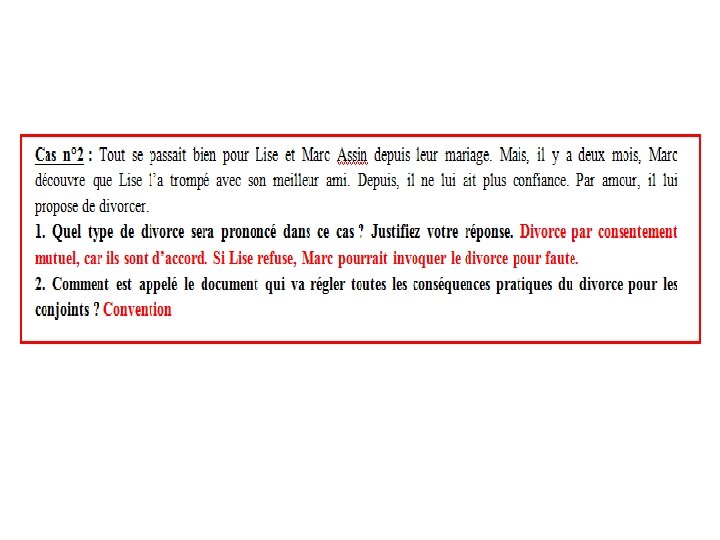 Cas n°2 : Tout se passait bien pour Lise et Marc Assin depuis leur mariage. Mais, il y a deux mois, Marc découvre que Lise l'a trompé avec son meilleur ami. Depuis, il ne lui ait plus confiance. Par amour, il lui propose de divorcer.

1. Quel type de divorce sera prononcé dans ce cas ? Justifiez votre réponse. Divorce par consentement mutuel, car ils sont d'accord. Si Lise refuse, Marc pourrait invoquer le divorce pour faute.

2. Comment est appelé le document qui va régler toutes les conséquences pratiques du divorce pour les conjoints ? Convention